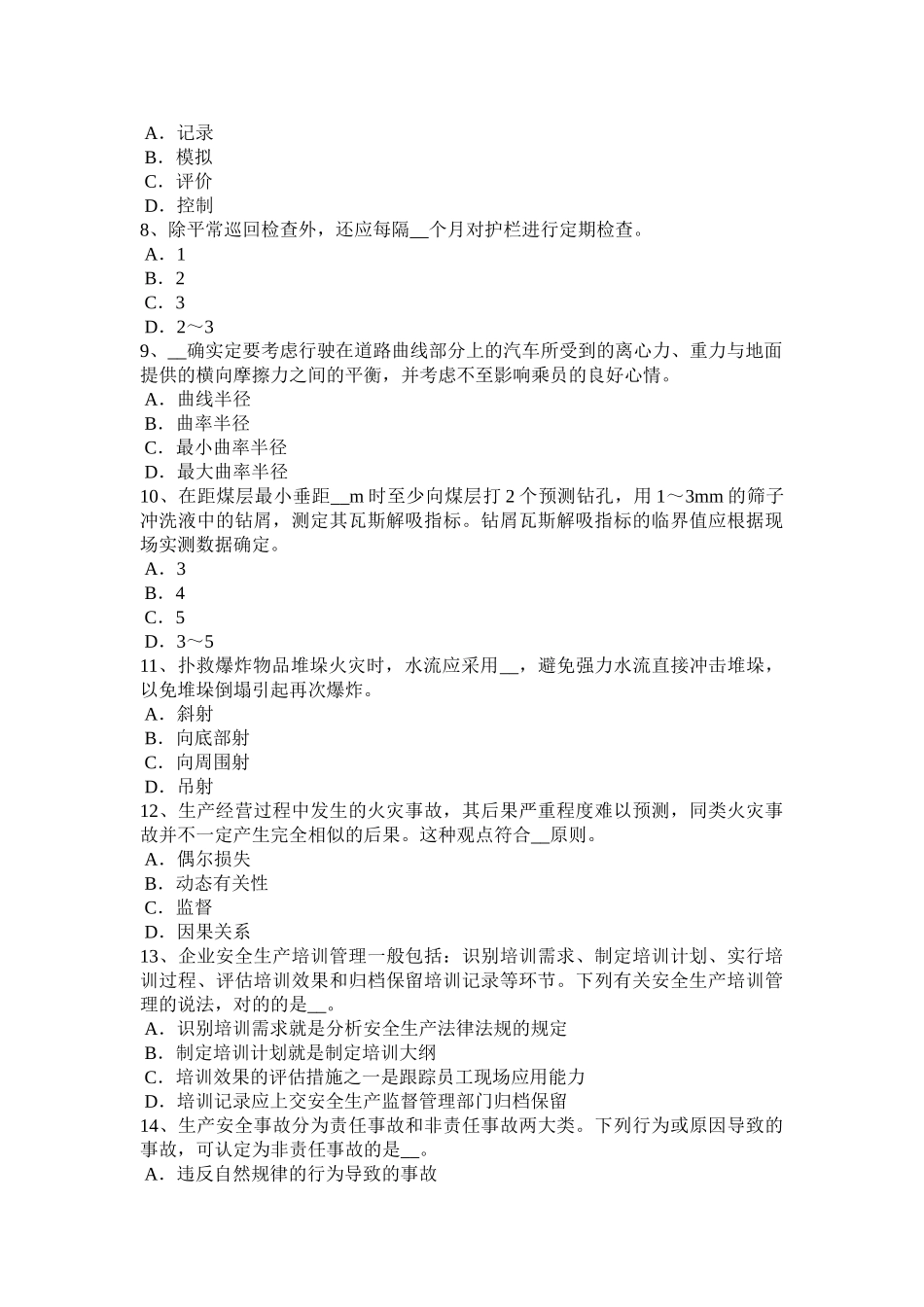 A．记录
B．模拟
C．评价
D．控制
8、除平常巡回检查外，还应每隔__个月对护栏进行定期检查。
A．1
B．2
C．3
D．2～3
9、__确实定要考虑行驶在道路曲线部分上的汽车所受到的离心力、重力与地面提供的横向摩擦力之间的平衡，并考虑不至影响乘员的良好心情。
A．曲线半径
B．曲率半径
C．最小曲率半径
D．最大曲率半径
10、在距煤层最小垂距__m 时至少向煤层打 2 个预测钻孔，用 1～3mm 的筛子冲洗液中的钻屑，测定其瓦斯解吸指标。钻屑瓦斯解吸指标的临界值应根据现场实测数据确定。
A．3
B．4
C．5
D．3～5
11、扑救爆炸物品堆垛火灾时，水流应采用__，避免强力水流直接冲击堆垛，以免堆垛倒塌引起再次爆炸。
A．斜射
B．向底部射
C．向周围射
D．吊射
12、生产经营过程中发生的火灾事故，其后果严重程度难以预测，同类火灾事故并不一定产生完全相似的后果。这种观点符合__原则。
A．偶尔损失
B．动态有关性
C．监督
D．因果关系
13、企业安全生产培训管理一般包括：识别培训需求、制定培训计划、实行培训过程、评估培训效果和归档保留培训记录等环节。下列有关安全生产培训管理的说法，对的的是__。
A．识别培训需求就是分析安全生产法律法规的规定
B．制定培训计划就是制定培训大纲
C．培训效果的评估措施之一是跟踪员工现场应用能力
D．培训记录应上交安全生产监督管理部门归档保留
14、生产安全事故分为责任事故和非责任事故两大类。下列行为或原因导致的事故，可认定为非责任事故的是__。
A．违反自然规律的行为导致的事故